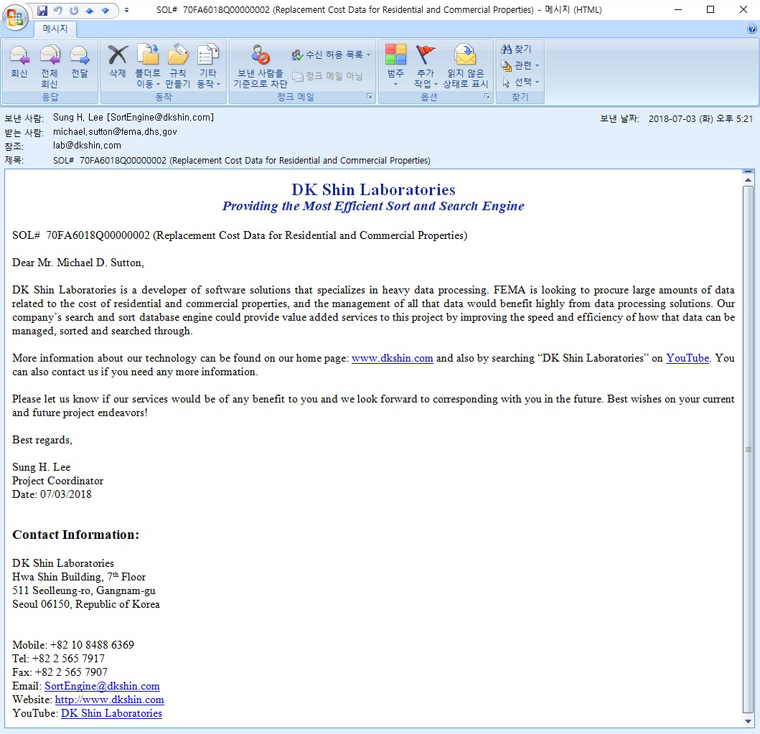 SOL# 70FA6018Q00000002 (Replacement Cost Data for Residential and Commercial Properties) - 메시지 (HTML)

메시지

회신
전체 회신
전달
응답

삭제
폴더로 이동
규칙 만들기
기타 동작
동작

보낸 사람을 기준으로 차단
수신 허용 목록
정크 메일 아님
정크 메일

범주
추가 작업
읽지 않은 상태로 표시
옵션

찾기
관련
선택
찾기

보낸 사람: Sung H. Lee [SortEngine@dkshin.com]
받는 사람: michael.sutton@fema.dhs.gov
참조: lab@dkshin.com
제목: SOL# 70FA6018Q00000002 (Replacement Cost Data for Residential and Commercial Properties)

보낸 날짜: 2018-07-03 (화) 오후 5:21

DK Shin Laboratories
Providing the Most Efficient Sort and Search Engine

SOL# 70FA6018Q00000002 (Replacement Cost Data for Residential and Commercial Properties)

Dear Mr. Michael D. Sutton,

DK Shin Laboratories is a developer of software solutions that specializes in heavy data processing. FEMA is looking to procure large amounts of data related to the cost of residential and commercial properties, and the management of all that data would benefit highly from data processing solutions. Our company's search and sort database engine could provide value added services to this project by improving the speed and efficiency of how that data can be managed, sorted and searched through.

More information about our technology can be found on our home page: www.dkshin.com and also by searching "DK Shin Laboratories" on YouTube. You can also contact us if you need any more information.

Please let us know if our services would be of any benefit to you and we look forward to corresponding with you in the future. Best wishes on your current and future project endeavors!

Best regards,

Sung H. Lee
Project Coordinator
Date: 07/03/2018

Contact Information:

DK Shin Laboratories
Hwa Shin Building, 7$^{th}$ Floor
511 Seolleung-ro, Gangnam-gu
Seoul 06150, Republic of Korea

Mobile: +82 10 8488 6369
Tel: +82 2 565 7917
Fax: +82 2 565 7907
Email: SortEngine@dkshin.com
Website: http://www.dkshin.com
YouTube: DK Shin Laboratories